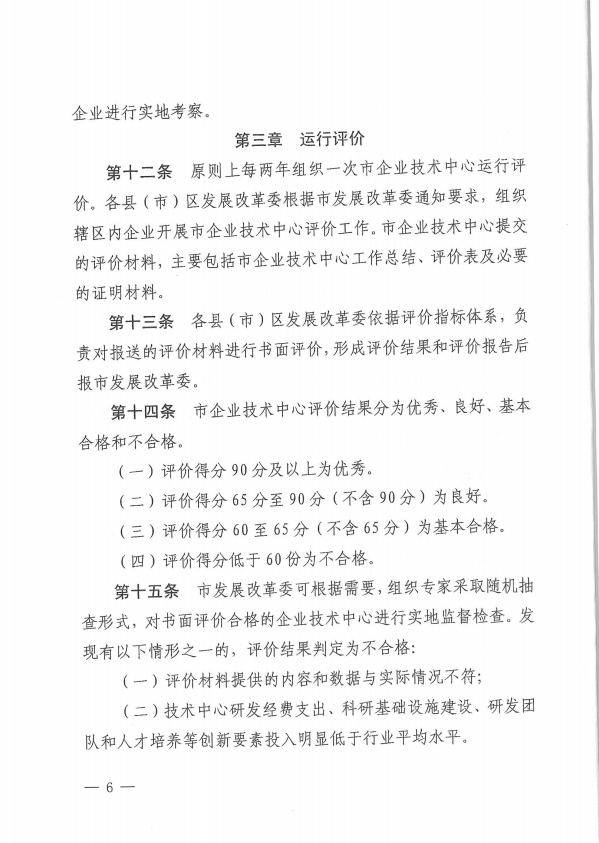 企业进行实地考察。

第三章　运行评价

第十二条　原则上每两年组织一次市企业技术中心运行评价。各县（市）区发展改革委根据市发展改革委通知要求，组织辖区内企业开展市企业技术中心评价工作。市企业技术中心提交的评价材料，主要包括市企业技术中心工作总结、评价表及必要的证明材料。

第十三条　各县（市）区发展改革委依据评价指标体系，负责对报送的评价材料进行书面评价，形成评价结果和评价报告后报市发展改革委。

第十四条　市企业技术中心评价结果分为优秀、良好、基本合格和不合格。

（一）评价得分90分及以上为优秀。

（二）评价得分65分至90分（不含90分）为良好。

（三）评价得分60至65分（不含65分）为基本合格。

（四）评价得分低于60份为不合格。

第十五条　市发展改革委可根据需要，组织专家采取随机抽查形式，对书面评价合格的企业技术中心进行实地监督检查。发现有以下情形之一的，评价结果判定为不合格：

（一）评价材料提供的内容和数据与实际情况不符；

（二）技术中心研发经费支出、科研基础设施建设、研发团队和人才培养等创新要素投入明显低于行业平均水平。

— 6 —